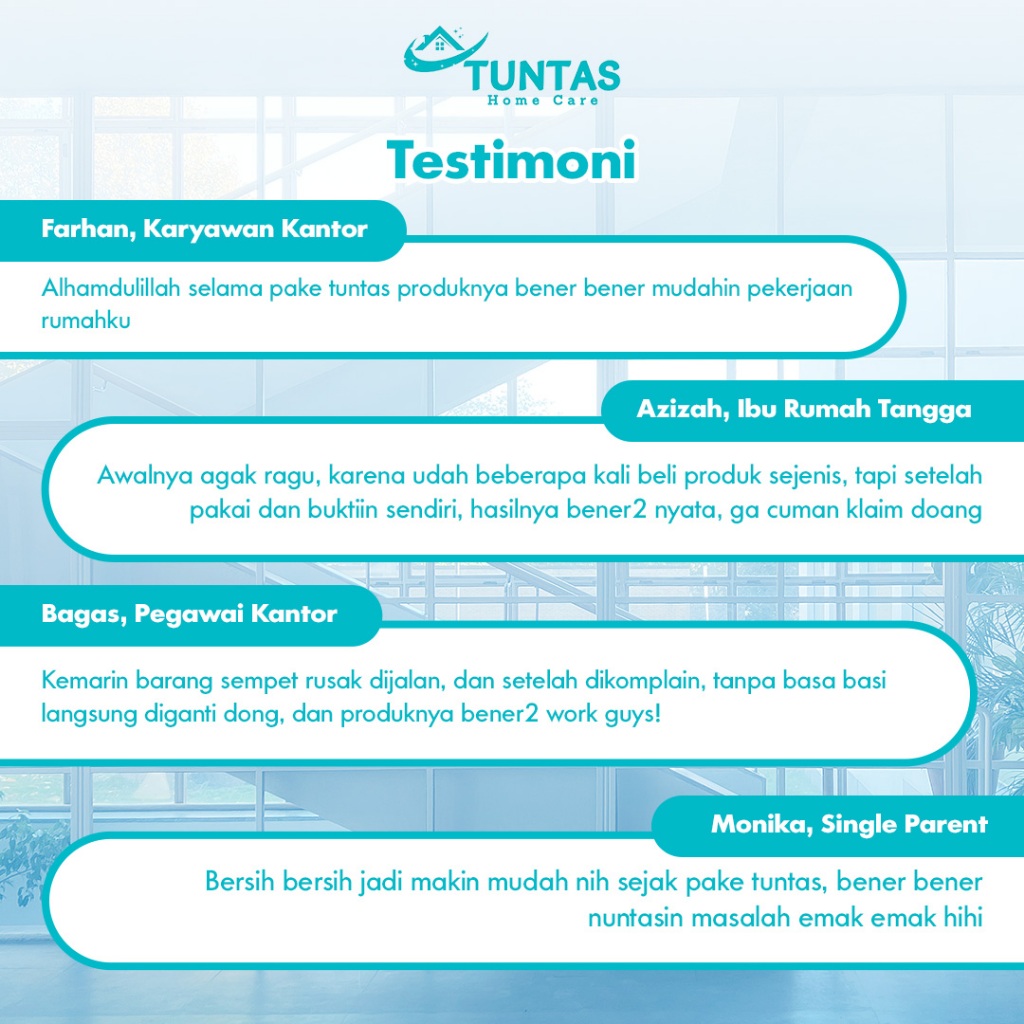 TUNTAS
Home Care

Testimoni

Farhan, Karyawan Kantor

Alhamdulillah selama pake tuntas produknya bener bener mudahin pekerjaan rumahku

Azizah, Ibu Rumah Tangga

Awalnya agak ragu, karena udah beberapa kali beli produk sejenis, tapi setelah pakai dan buktiin sendiri, hasilnya bener2 nyata, ga cuman klaim doang

Bagas, Pegawai Kantor

Kemarin barang sempet rusak dijalan, dan setelah dikomplain, tanpa basa basi langsung diganti dong, dan produknya bener2 work guys!

Monika, Single Parent

Bersih bersih jadi makin mudah nih sejak pake tuntas, bener bener nuntasin masalah emak emak hihi